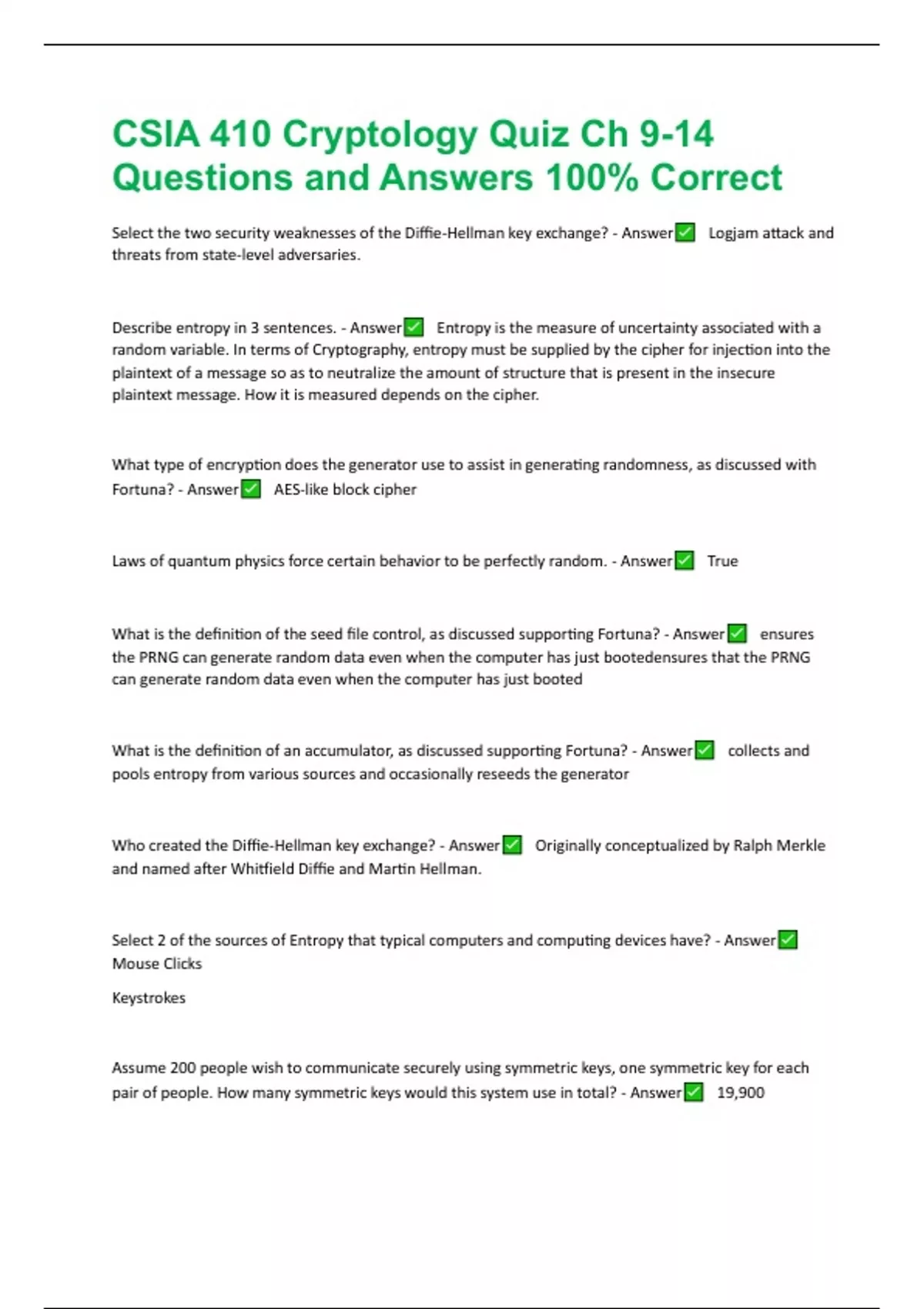 CSIA 410 Cryptology Quiz Ch 9-14 Questions and Answers 100% Correct

Select the two security weaknesses of the Diffie-Hellman key exchange? - Answer✅ Logjam attack and threats from state-level adversaries.

Describe entropy in 3 sentences. - Answer✅ Entropy is the measure of uncertainty associated with a random variable. In terms of Cryptography, entropy must be supplied by the cipher for injection into the plaintext of a message so as to neutralize the amount of structure that is present in the insecure plaintext message. How it is measured depends on the cipher.

What type of encryption does the generator use to assist in generating randomness, as discussed with Fortuna? - Answer✅ AES-like block cipher

Laws of quantum physics force certain behavior to be perfectly random. - Answer✅ True

What is the definition of the seed file control, as discussed supporting Fortuna? - Answer✅ ensures the PRNG can generate random data even when the computer has just bootedensures that the PRNG can generate random data even when the computer has just booted

What is the definition of an accumulator, as discussed supporting Fortuna? - Answer✅ collects and pools entropy from various sources and occasionally reseeds the generator

Who created the Diffie-Hellman key exchange? - Answer✅ Originally conceptualized by Ralph Merkle and named after Whitfield Diffie and Martin Hellman.

Select 2 of the sources of Entropy that typical computers and computing devices have? - Answer✅ Mouse Clicks

Keystrokes

Assume 200 people wish to communicate securely using symmetric keys, one symmetric key for each pair of people. How many symmetric keys would this system use in total? - Answer✅ 19,900